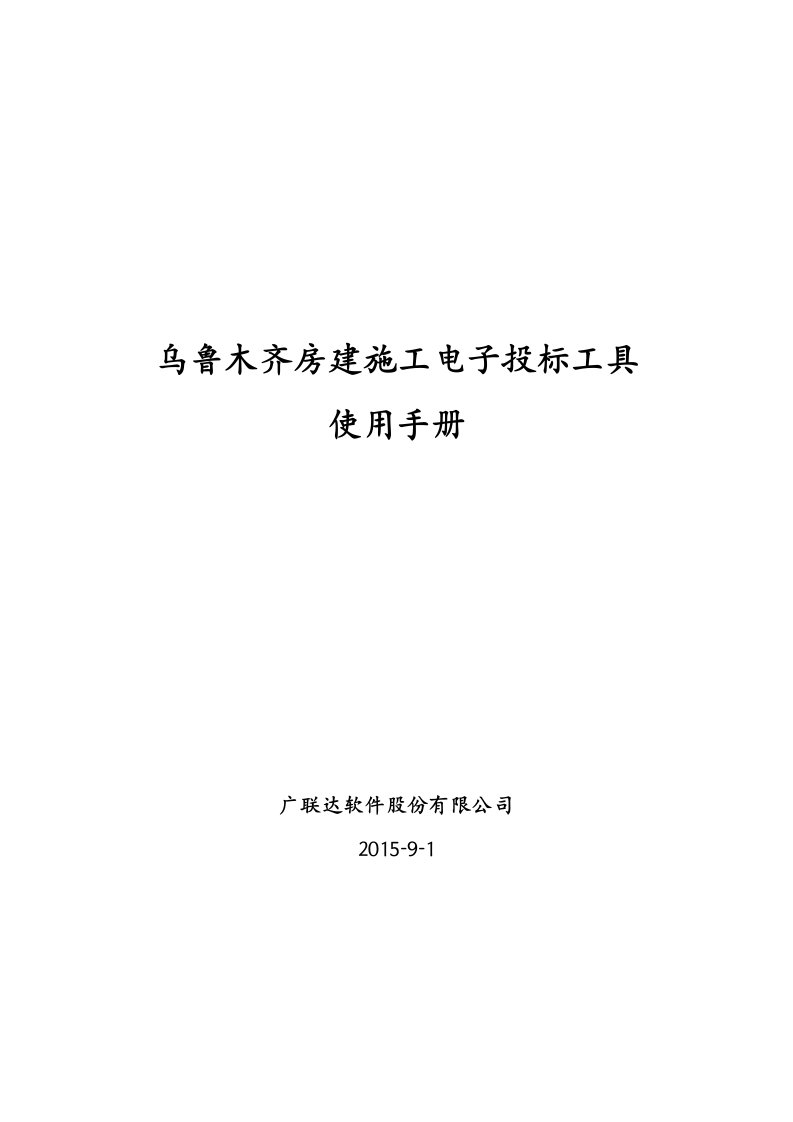 乌鲁木齐房建施工电子投标工具

使用手册

广联达软件股份有限公司

2015-9-1